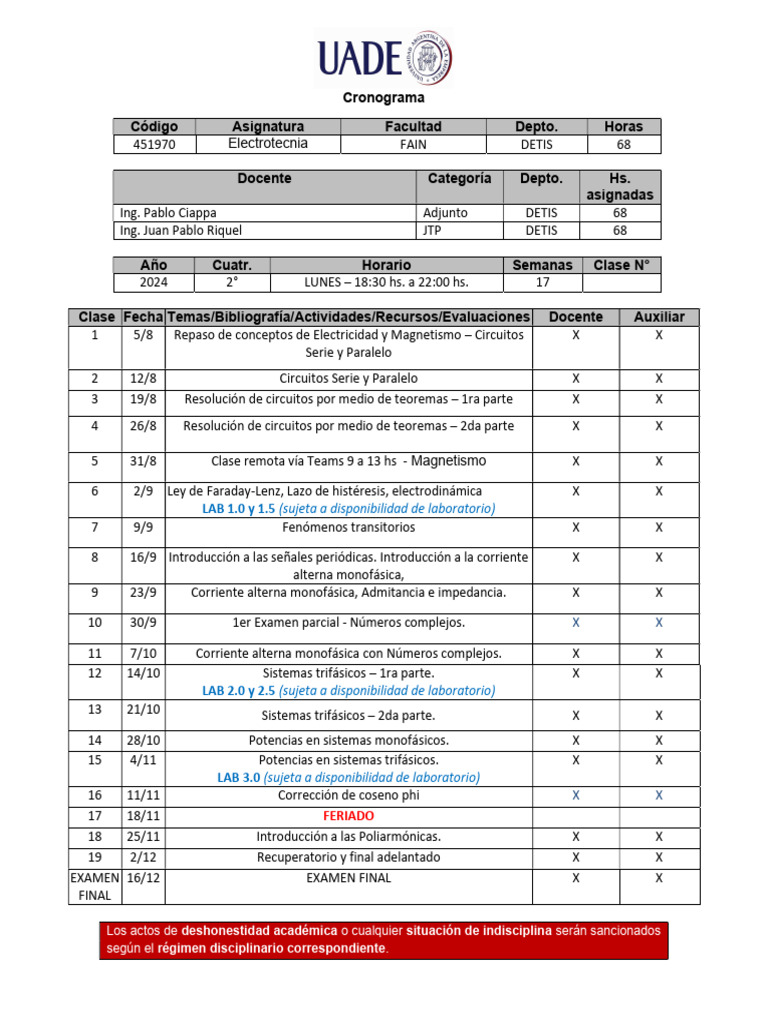 UADE

Cronograma

| Código | Asignatura | Facultad | Depto. | Horas |
|---|---|---|---|---|
| 451970 | Electrotecnia | FAIN | DETIS | 68 |

| Docente | Categoría | Depto. | Hs. asignadas |
|---|---|---|---|
| Ing. Pablo Ciappa | Adjunto | DETIS | 68 |
| Ing. Juan Pablo Riquel | JTP | DETIS | 68 |

| Año | Cuatr. | Horario | Semanas | Clase N° |
|---|---|---|---|---|
| 2024 | 2° | LUNES – 18:30 hs. a 22:00 hs. | 17 | |

| Clase | Fecha | Temas/Bibliografía/Actividades/Recursos/Evaluaciones | Docente | Auxiliar |
|---|---|---|---|---|
| 1 | 5/8 | Repaso de conceptos de Electricidad y Magnetismo – Circuitos Serie y Paralelo | X | X |
| 2 | 12/8 | Circuitos Serie y Paralelo | X | X |
| 3 | 19/8 | Resolución de circuitos por medio de teoremas – 1ra parte | X | X |
| 4 | 26/8 | Resolución de circuitos por medio de teoremas – 2da parte | X | X |
| 5 | 31/8 | Clase remota vía Teams 9 a 13 hs - Magnetismo | X | X |
| 6 | 2/9 | Ley de Faraday-Lenz, Lazo de histéresis, electrodinámica LAB 1.0 y 1.5 (sujeta a disponibilidad de laboratorio) | X | X |
| 7 | 9/9 | Fenómenos transitorios | X | X |
| 8 | 16/9 | Introducción a las señales periódicas. Introducción a la corriente alterna monofásica, | X | X |
| 9 | 23/9 | Corriente alterna monofásica, Admitancia e impedancia. | X | X |
| 10 | 30/9 | 1er Examen parcial - Números complejos. | X | X |
| 11 | 7/10 | Corriente alterna monofásica con Números complejos. | X | X |
| 12 | 14/10 | Sistemas trifásicos – 1ra parte. LAB 2.0 y 2.5 (sujeta a disponibilidad de laboratorio) | X | X |
| 13 | 21/10 | Sistemas trifásicos – 2da parte. | X | X |
| 14 | 28/10 | Potencias en sistemas monofásicos. | X | X |
| 15 | 4/11 | Potencias en sistemas trifásicos. LAB 3.0 (sujeta a disponibilidad de laboratorio) | X | X |
| 16 | 11/11 | Corrección de coseno phi | X | X |
| 17 | 18/11 | FERIADO | | |
| 18 | 25/11 | Introducción a las Poliarmónicas. | X | X |
| 19 | 2/12 | Recuperatorio y final adelantado | X | X |
| EXAMEN FINAL | 16/12 | EXAMEN FINAL | X | X |

Los actos de deshonestidad académica o cualquier situación de indisciplina serán sancionados según el régimen disciplinario correspondiente.